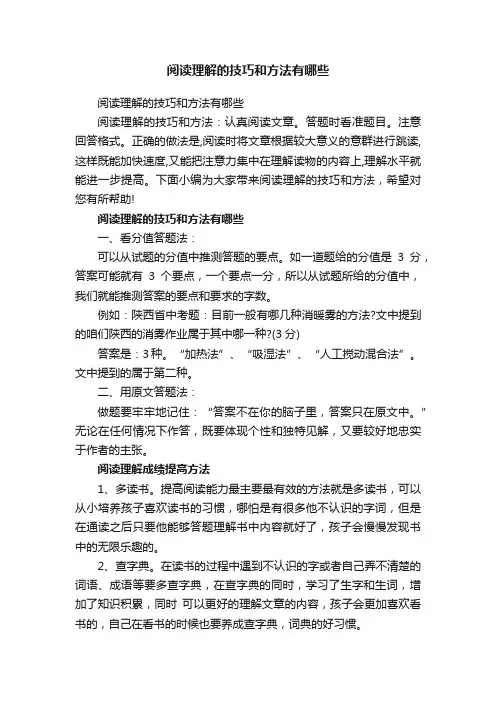 阅读理解的技巧和方法有哪些

阅读理解的技巧和方法有哪些

阅读理解的技巧和方法：认真阅读文章。答题时看准题目。注意回答格式。正确的做法是,阅读时将文章根据较大意义的意群进行跳读,这样既能加快速度,又能把注意力集中在理解读物的内容上,理解水平就能进一步提高。下面小编为大家带来阅读理解的技巧和方法，希望对您有所帮助!

阅读理解的技巧和方法有哪些

一、看分值答题法：

可以从试题的分值中推测答题的要点。如一道题给的分值是 3 分，答案可能就有 3 个要点，一个要点一分，所以从试题所给的分值中，我们就能推测答案的要点和要求的字数。

例如：陕西省中考题：目前一般有哪几种消暖雾的方法?文中提到的咱们陕西的消雾作业属于其中哪一种?(3 分)

答案是：3 种。“加热法”、“吸湿法”、“人工搅动混合法”。文中提到的属于第二种。

二、用原文答题法：

做题要牢牢地记住：“答案不在你的脑子里，答案只在原文中。”无论在任何情况下作答，既要体现个性和独特见解，又要较好地忠实于作者的主张。

阅读理解成绩提高方法

1、多读书。提高阅读能力最主要最有效的方法就是多读书，可以从小培养孩子喜欢读书的习惯，哪怕是有很多他不认识的字词，但是在通读之后只要他能够答题理解书中内容就好了，孩子会慢慢发现书中的无限乐趣的。

2、查字典。在读书的过程中遇到不认识的字或者自己弄不清楚的词语、成语等要多查字典，在查字典的同时，学习了生字和生词，增加了知识积累，同时 可以更好的理解文章的内容，孩子会更加喜欢看书的，自己在看书的时候也要养成查字典，词典的好习惯。